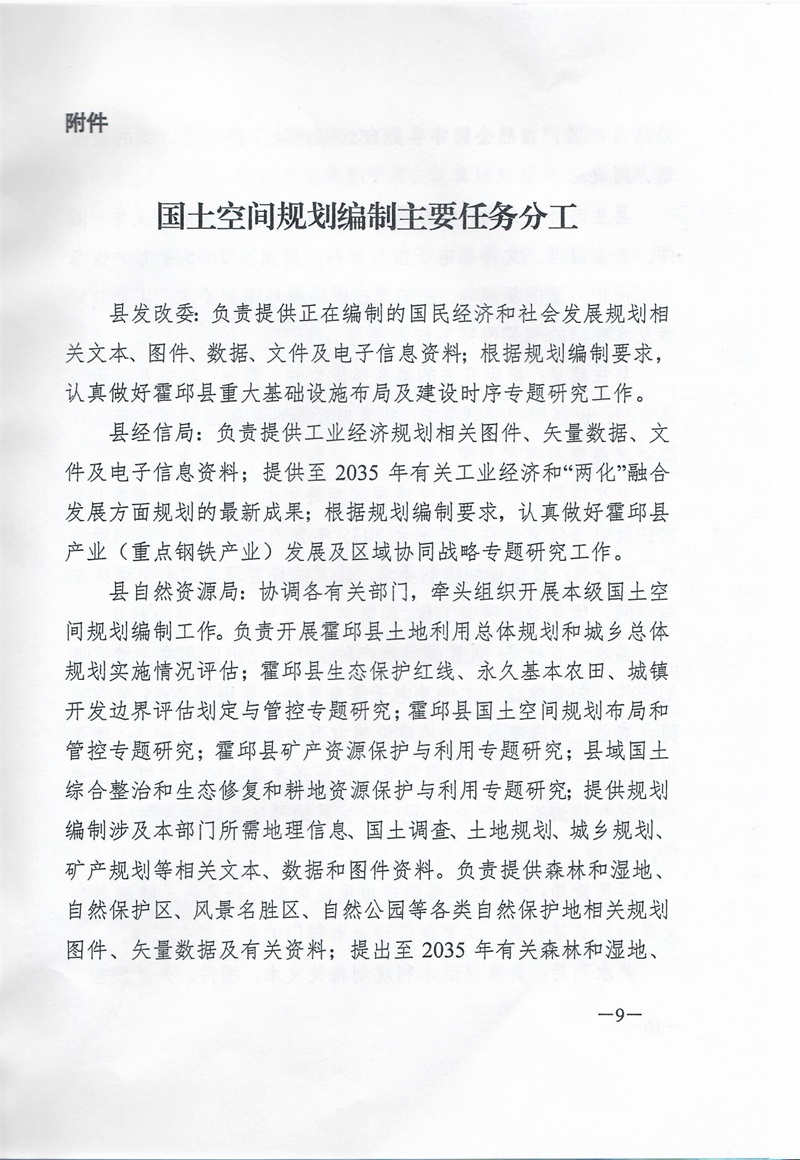 附件

国土空间规划编制主要任务分工

县发改委：负责提供正在编制的国民经济和社会发展规划相关文本、图件、数据、文件及电子信息资料；根据规划编制要求，认真做好霍邱县重大基础设施布局及建设时序专题研究工作。

县经信局：负责提供工业经济规划相关图件、矢量数据、文件及电子信息资料；提供至 2035 年有关工业经济和“两化”融合发展方面规划的最新成果；根据规划编制要求，认真做好霍邱县产业（重点钢铁产业）发展及区域协同战略专题研究工作。

县自然资源局：协调各有关部门，牵头组织开展本级国土空间规划编制工作。负责开展霍邱县土地利用总体规划和城乡总体规划实施情况评估；霍邱县生态保护红线、永久基本农田、城镇开发边界评估划定与管控专题研究；霍邱县国土空间规划布局和管控专题研究；霍邱县矿产资源保护与利用专题研究；县域国土综合整治和生态修复和耕地资源保护与利用专题研究；提供规划编制涉及本部门所需地理信息、国土调查、土地规划、城乡规划、矿产规划等相关文本、数据和图件资料。负责提供森林和湿地、自然保护区、风景名胜区、自然公园等各类自然保护地相关规划图件、矢量数据及有关资料；提出至 2035 年有关森林和湿地、

—9—